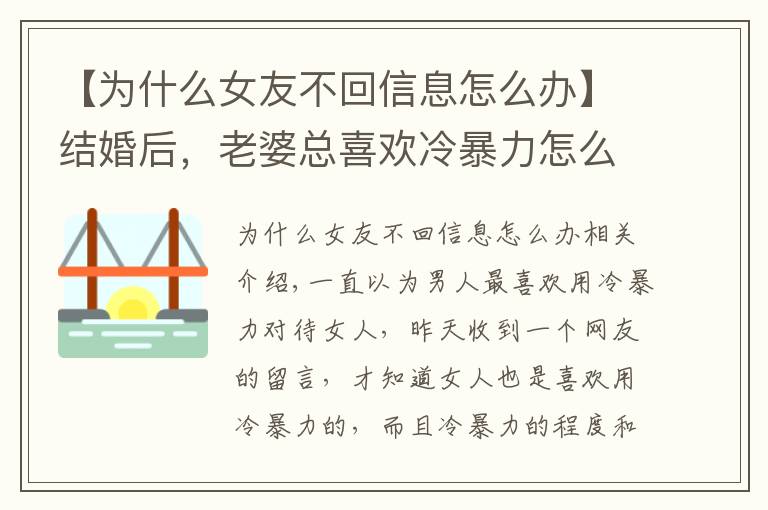 【为什么女友不回信息怎么办】结婚后，老婆总喜欢冷暴力怎么

为什么女友不回信息怎么办相关介绍，一直以为男人最喜欢用冷暴力对待女人，昨天收到一个网友的留言，才知道女人也是喜欢用冷暴力的，而且冷暴力的程度和